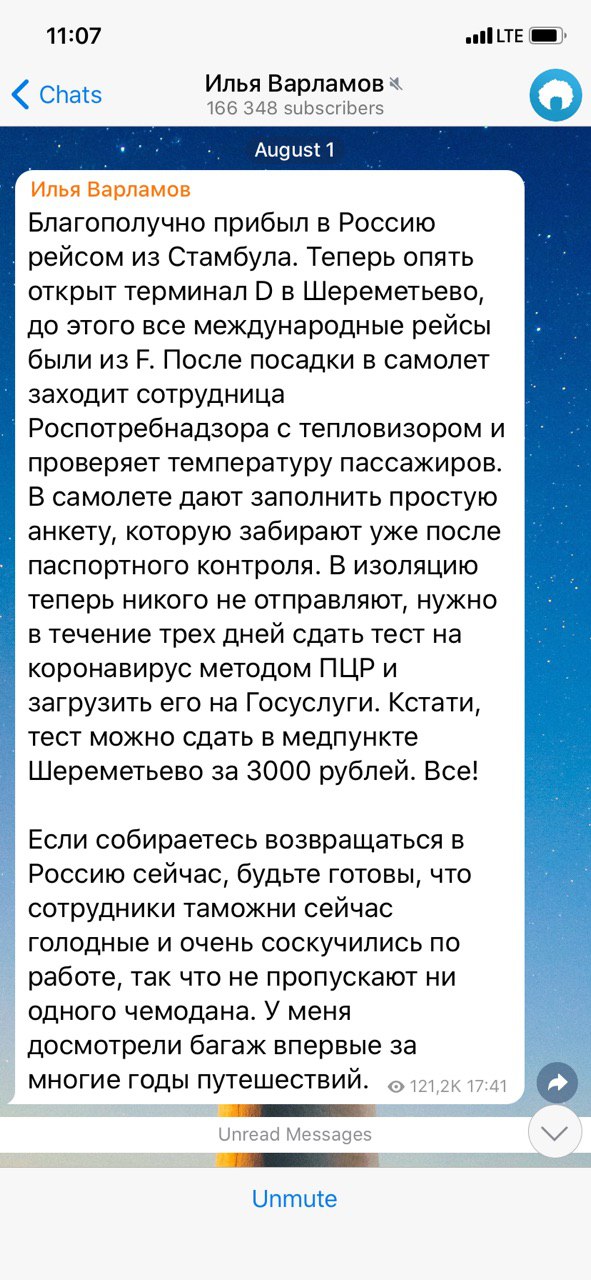 11:07
LTE
Chats
Илья Варламов
166 348 subscribers

August 1

Илья Варламов
Благополучно прибыл в Россию рейсом из Стамбула. Теперь опять открыт терминал D в Шереметьево, до этого все международные рейсы были из F. После посадки в самолет заходит сотрудница Роспотребнадзора с тепловизором и проверяет температуру пассажиров. В самолете дают заполнить простую анкету, которую забирают уже после паспортного контроля. В изоляцию теперь никого не отправляют, нужно в течение трех дней сдать тест на коронавирус методом ПЦР и загрузить его на Госуслуги. Кстати, тест можно сдать в медпункте Шереметьево за 3000 рублей. Все!

Если собираетесь возвращаться в Россию сейчас, будьте готовы, что сотрудники таможни сейчас голодные и очень соскучились по работе, так что не пропускают ни одного чемодана. У меня досмотрели багаж впервые за многие годы путешествий.
121,2K 17:41

Unread Messages

Unmute